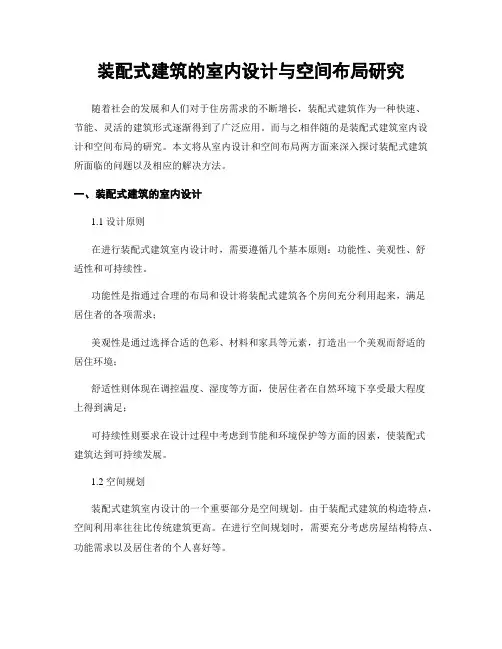 装配式建筑的室内设计与空间布局研究

随着社会的发展和人们对于住房需求的不断增长，装配式建筑作为一种快速、节能、灵活的建筑形式逐渐得到了广泛应用。而与之相伴随的是装配式建筑室内设计和空间布局的研究。本文将从室内设计和空间布局两方面来深入探讨装配式建筑所面临的问题以及相应的解决方法。

一、装配式建筑的室内设计

1.1 设计原则

在进行装配式建筑室内设计时，需要遵循几个基本原则：功能性、美观性、舒适性和可持续性。

功能性是指通过合理的布局和设计将装配式建筑各个房间充分利用起来，满足居住者的各项需求；

美观性是通过选择合适的色彩、材料和家具等元素，打造出一个美观而舒适的居住环境；

舒适性则体现在调控温度、湿度等方面，使居住者在自然环境下享受最大程度上得到满足；

可持续性则要求在设计过程中考虑到节能和环境保护等方面的因素，使装配式建筑达到可持续发展。

1.2 空间规划

装配式建筑室内设计的一个重要部分是空间规划。由于装配式建筑的构造特点，空间利用率往往比传统建筑更高。在进行空间规划时，需要充分考虑房屋结构特点、功能需求以及居住者的个人喜好等。